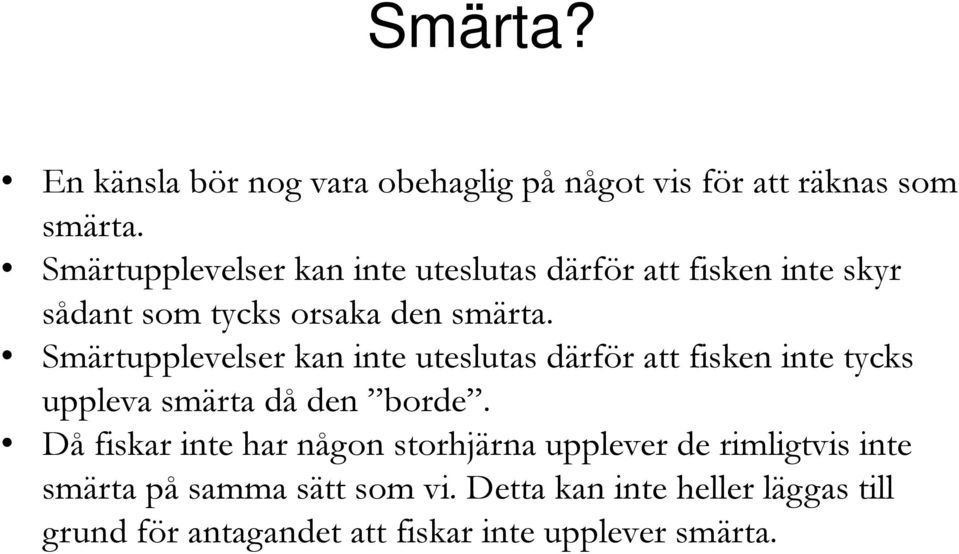 Smärta?

• En känsla bör nog vara obehaglig på något vis för att räknas som smärta.
• Smärtupplevelser kan inte uteslutas därför att fisken inte skyr sådant som tycks orsaka den smärta.
• Smärtupplevelser kan inte uteslutas därför att fisken inte tycks uppleva smärta då den ”borde”.
• Då fiskar inte har någon storhjärna upplever de rimligtvis inte smärta på samma sätt som vi. Detta kan inte heller läggas till grund för antagandet att fiskar inte upplever smärta.